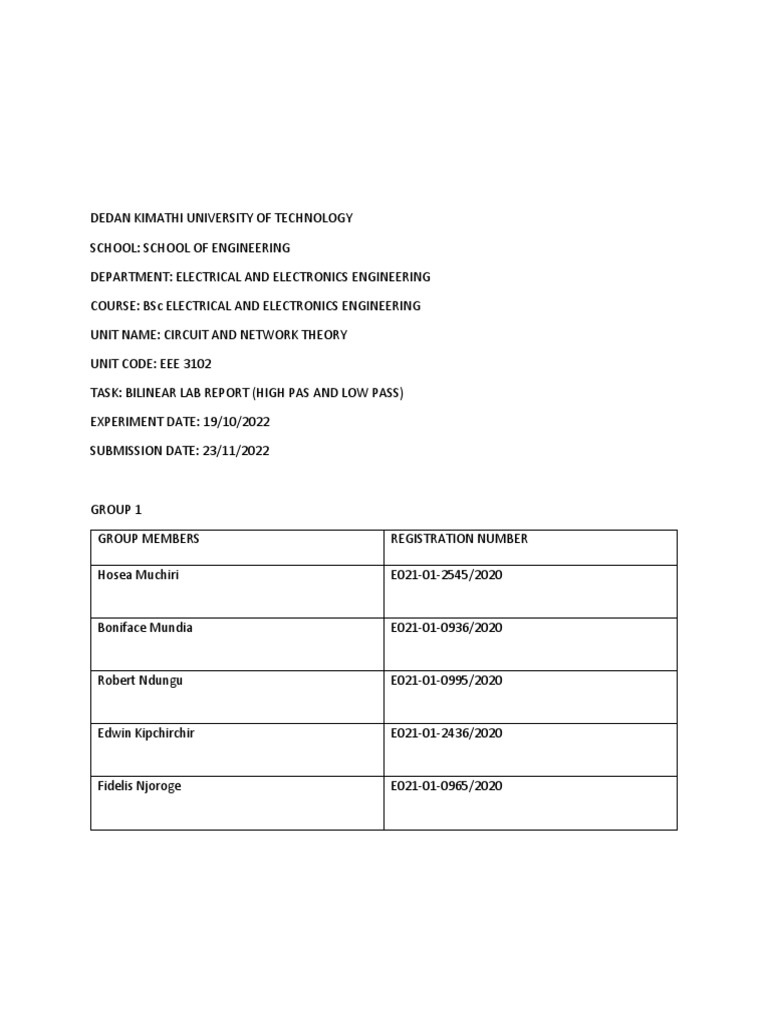 DEDAN KIMATHI UNIVERSITY OF TECHNOLOGY

SCHOOL: SCHOOL OF ENGINEERING

DEPARTMENT: ELECTRICAL AND ELECTRONICS ENGINEERING

COURSE: BSc ELECTRICAL AND ELECTRONICS ENGINEERING

UNIT NAME: CIRCUIT AND NETWORK THEORY

UNIT CODE: EEE 3102

TASK: BILINEAR LAB REPORT (HIGH PAS AND LOW PASS)

EXPERIMENT DATE: 19/10/2022

SUBMISSION DATE: 23/11/2022

GROUP 1

| GROUP MEMBERS | REGISTRATION NUMBER |
|---|---|
| Hosea Muchiri | E021-01-2545/2020 |
| Boniface Mundia | E021-01-0936/2020 |
| Robert Ndungu | E021-01-0995/2020 |
| Edwin Kipchirchir | E021-01-2436/2020 |
| Fidelis Njoroge | E021-01-0965/2020 |